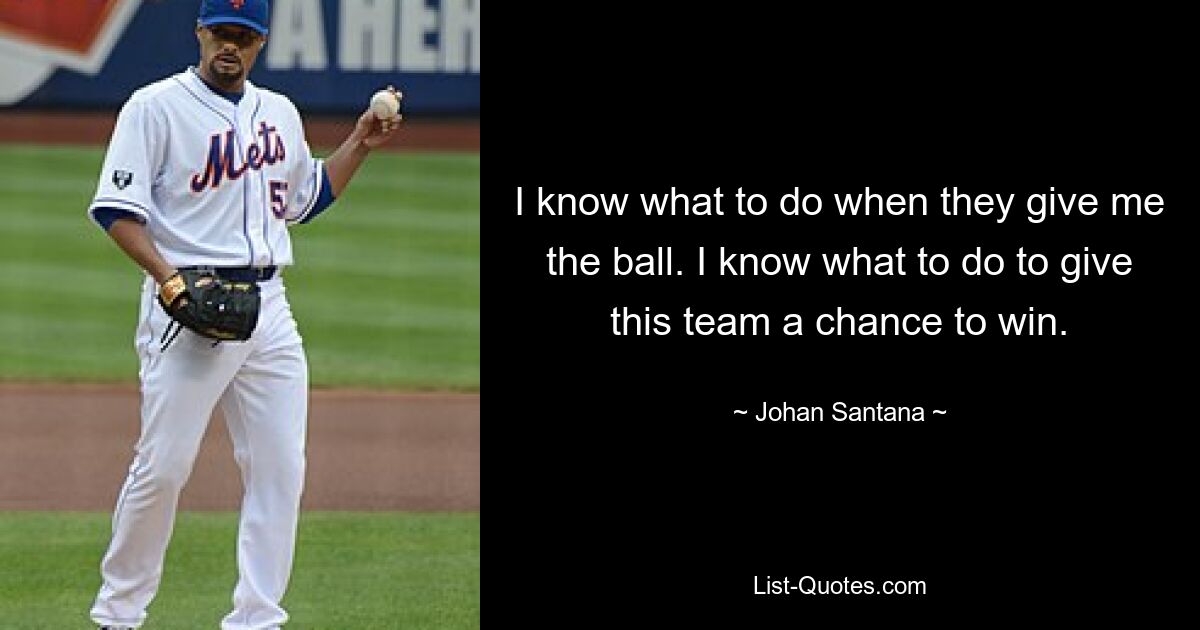 A HER

Mets

5

I know what to do when they give me the ball. I know what to do to give this team a chance to win.

~ Johan Santana ~

List-Quotes.com